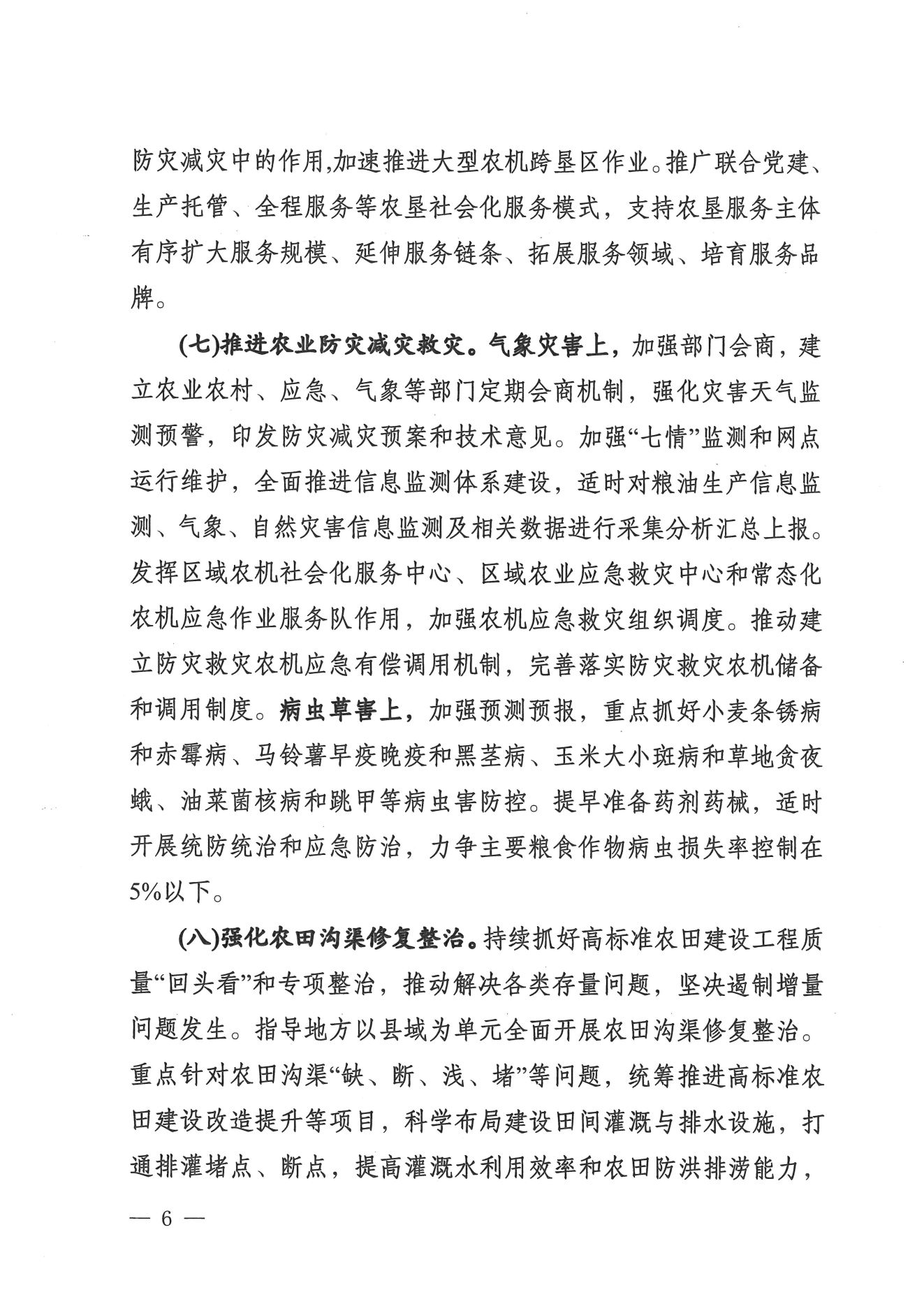 防灾减灾中的作用,加速推进大型农机跨垦区作业。推广联合党建、生产托管、全程服务等农垦社会化服务模式，支持农垦服务主体有序扩大服务规模、延伸服务链条、拓展服务领域、培育服务品牌。

(七)推进农业防灾减灾救灾。气象灾害上，加强部门会商，建立农业农村、应急、气象等部门定期会商机制，强化灾害天气监测预警，印发防灾减灾预案和技术意见。加强“七情”监测和网点运行维护，全面推进信息监测体系建设，适时对粮油生产信息监测、气象、自然灾害信息监测及相关数据进行采集分析汇总上报。发挥区域农机社会化服务中心、区域农业应急救灾中心和常态化农机应急作业服务队作用，加强农机应急救灾组织调度。推动建立防灾救灾农机应急有偿调用机制，完善落实防灾救灾农机储备和调用制度。病虫草害上，加强预测预报，重点抓好小麦条锈病和赤霉病、马铃薯早疫晚疫和黑茎病、玉米大小斑病和草地贪夜蛾、油菜菌核病和跳甲等病虫害防控。提早准备药剂药械，适时开展统防统治和应急防治，力争主要粮食作物病虫损失率控制在5%以下。

(八)强化农田沟渠修复整治。持续抓好高标准农田建设工程质量“回头看”和专项整治，推动解决各类存量问题，坚决遏制增量问题发生。指导地方以县域为单元全面开展农田沟渠修复整治。重点针对农田沟渠“缺、断、浅、堵”等问题，统筹推进高标准农田建设改造提升等项目，科学布局建设田间灌溉与排水设施，打通排灌堵点、断点，提高灌溉水利用效率和农田防洪排涝能力，

— 6 —